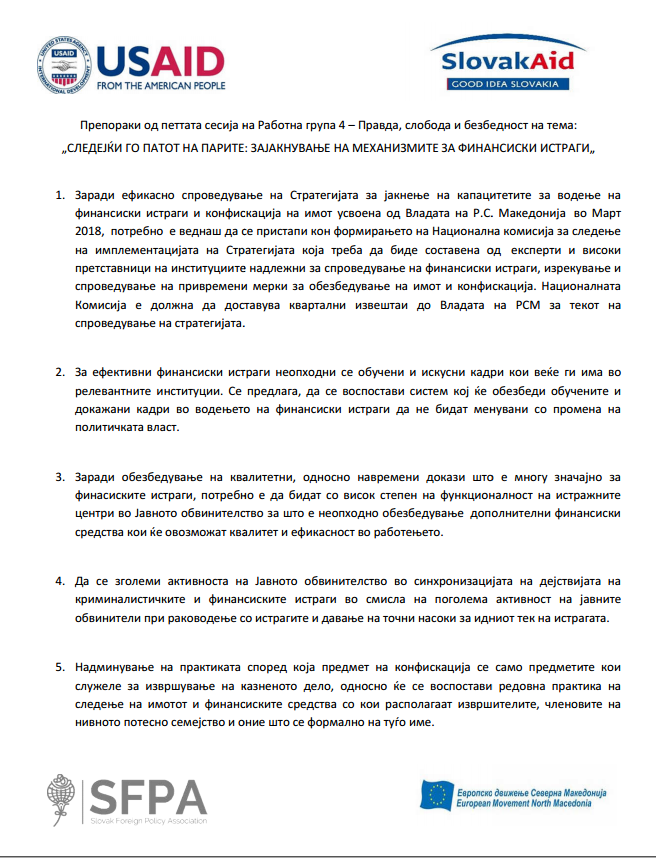 UNITED STATES AGENCY INTERNATIONAL DEVELOPMENT
USAID
FROM THE AMERICAN PEOPLE

SlovakAid
GOOD IDEA SLOVAKIA

Препораки од петтата сесија на Работна група 4 – Правда, слобода и безбедност на тема:

„СЛЕДЕЈЌИ ГО ПАТОТ НА ПАРИТЕ: ЗАЈАКНУВАЊЕ НА МЕХАНИЗМИТЕ ЗА ФИНАНСИСКИ ИСТРАГИ„

1. Заради ефикасно спроведување на Стратегијата за јакнење на капацитетите за водење на финансиски истраги и конфискација на имот усвоена од Владата на Р.С. Македонија во Март 2018, потребно е веднаш да се пристапи кон формирањето на Национална комисија за следење на имплементацијата на Стратегијата која треба да биде составена од експерти и високи претставници на институциите надлежни за спроведување на финансиски истраги, изрекување и спроведување на привремени мерки за обезбедување на имот и конфискација. Националната Комисија е должна да доставува квартални извештаи до Владата на РСМ за текот на спроведување на стратегијата.

2. За ефективни финансиски истраги неопходни се обучени и искусни кадри кои веќе ги има во релевантните институции. Се предлага, да се воспостави систем кој ќе обезбеди обучените и докажани кадри во водењето на финансиски истраги да не бидат менувани со промена на политичката власт.

3. Заради обезбедување на квалитетни, односно навремени докази што е многу значајно за финасиските истраги, потребно е да бидат со висок степен на функционалност на истражните центри во Јавното обвинителство за што е неопходно обезбедување дополнителни финансиски средства кои ќе овозможат квалитет и ефикасност во работењето.

4. Да се зголеми активноста на Јавното обвинителство во синхронизацијата на дејствијата на криминалистичките и финансиските истраги во смисла на поголема активност на јавните обвинители при раководење со истрагите и давање на точни насоки за идниот тек на истрагата.

5. Надминување на практиката според која предмет на конфискација се само предметите кои служеле за извршување на казненото дело, односно ќе се воспостави редовна практика на следење на имотот и финансиските средства со кои располагаат извршителите, членовите на нивното потесно семејство и оние што се формално на туѓо име.

SFPA
Slovak Foreign Policy Association

Европско движење Северна Македонија
European Movement North Macedonia